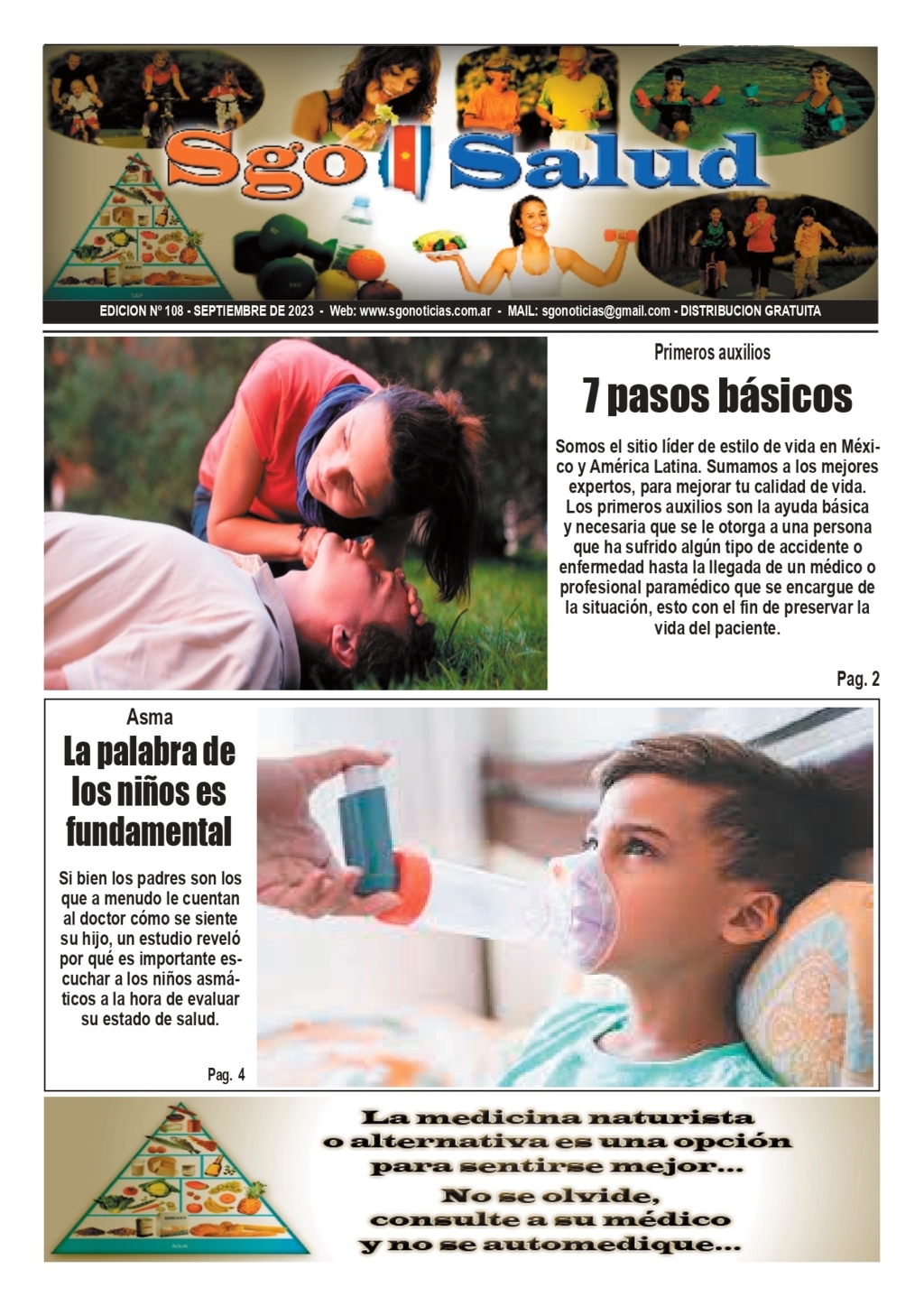 Sgo Salud

EDICION Nº 108 - SEPTIEMBRE DE 2023 - Web: www.sgonoticias.com.ar - MAIL: sgonoticias@gmail.com - DISTRIBUCION GRATUITA

Primeros auxilios

7 pasos básicos

Somos el sitio líder de estilo de vida en México y América Latina. Sumamos a los mejores expertos, para mejorar tu calidad de vida. Los primeros auxilios son la ayuda básica y necesaria que se le otorga a una persona que ha sufrido algún tipo de accidente o enfermedad hasta la llegada de un médico o profesional paramédico que se encargue de la situación, esto con el fin de preservar la vida del paciente.

Pag. 2

Asma

La palabra de los niños es fundamental

Si bien los padres son los que a menudo le cuentan al doctor cómo se siente su hijo, un estudio reveló por qué es importante escuchar a los niños asmáticos a la hora de evaluar su estado de salud.

Pag. 4

La medicina naturista o alternativa es una opción para sentirse mejor...
No se olvide, consulte a su médico y no se automedique...